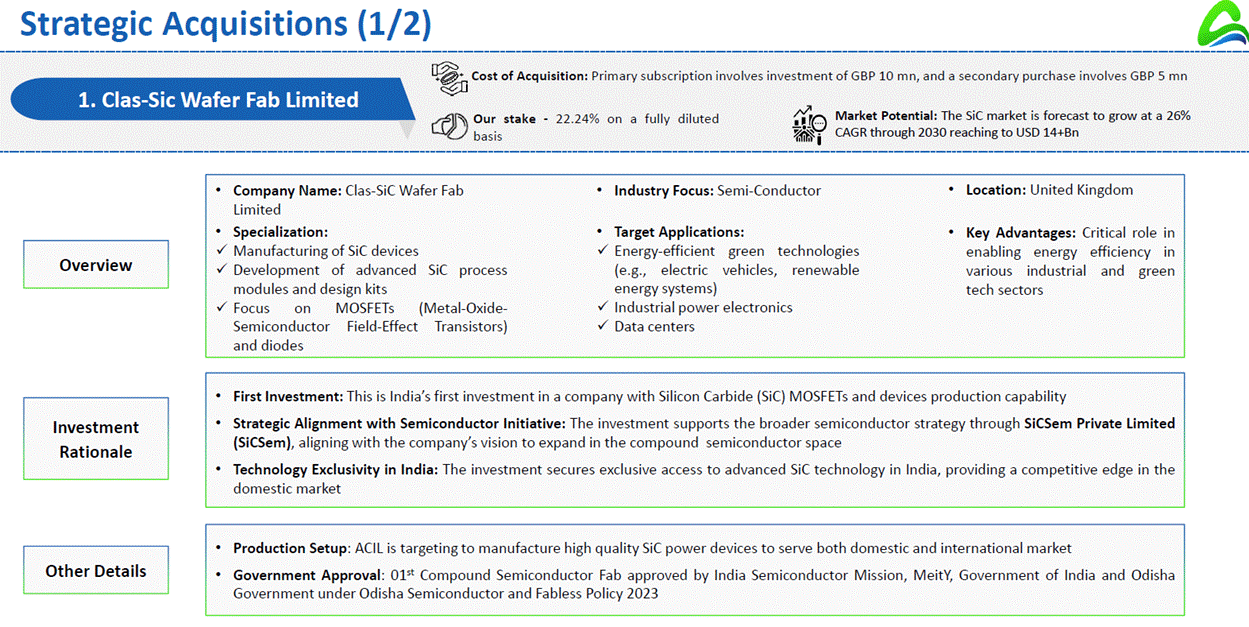 Strategic Acquisitions (1/2)

1. Clas-Sic Wafer Fab Limited

Cost of Acquisition: Primary subscription involves investment of GBP 10 mn, and a secondary purchase involves GBP 5 mn

Our stake - 22.24% on a fully diluted basis

Market Potential: The SiC market is forecast to grow at a 26% CAGR through 2030 reaching to USD 14+Bn

Overview

• Company Name: Clas-SiC Wafer Fab Limited
• Specialization:
✓ Manufacturing of SiC devices
✓ Development of advanced SiC process modules and design kits
✓ Focus on MOSFETs (Metal-Oxide-Semiconductor Field-Effect Transistors) and diodes

• Industry Focus: Semi-Conductor
• Target Applications:
✓ Energy-efficient green technologies (e.g., electric vehicles, renewable energy systems)
✓ Industrial power electronics
✓ Data centers

• Location: United Kingdom
• Key Advantages: Critical role in enabling energy efficiency in various industrial and green tech sectors

Investment Rationale

• First Investment: This is India's first investment in a company with Silicon Carbide (SiC) MOSFETs and devices production capability
• Strategic Alignment with Semiconductor Initiative: The investment supports the broader semiconductor strategy through SiCSem Private Limited (SiCSem), aligning with the company's vision to expand in the compound semiconductor space
• Technology Exclusivity in India: The investment secures exclusive access to advanced SiC technology in India, providing a competitive edge in the domestic market

Other Details

• Production Setup: ACIL is targeting to manufacture high quality SiC power devices to serve both domestic and international market
• Government Approval: 01$^{st}$ Compound Semiconductor Fab approved by India Semiconductor Mission, MeitY, Government of India and Odisha Government under Odisha Semiconductor and Fabless Policy 2023